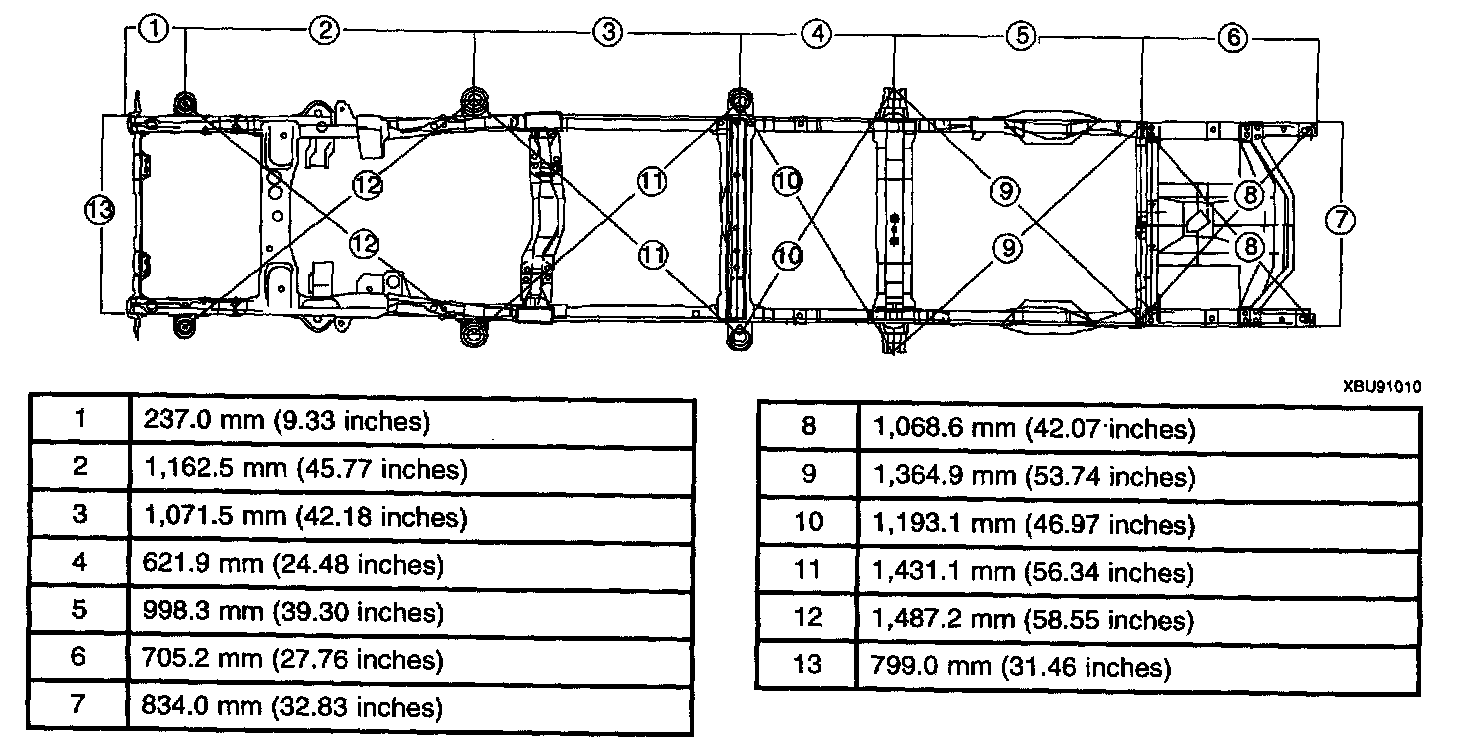 1 2 3 4 5 6

13 12 12 11 11 10 10 9 9 8 8 7

XBU91010

| 1 | 237.0 mm (9.33 inches) |
|---|---|
| 2 | 1,162.5 mm (45.77 inches) |
| 3 | 1,071.5 mm (42.18 inches) |
| 4 | 621.9 mm (24.48 inches) |
| 5 | 998.3 mm (39.30 inches) |
| 6 | 705.2 mm (27.76 inches) |
| 7 | 834.0 mm (32.83 inches) |

| 8 | 1,068.6 mm (42.07 inches) |
|---|---|
| 9 | 1,364.9 mm (53.74 inches) |
| 10 | 1,193.1 mm (46.97 inches) |
| 11 | 1,431.1 mm (56.34 inches) |
| 12 | 1,487.2 mm (58.55 inches) |
| 13 | 799.0 mm (31.46 inches) |